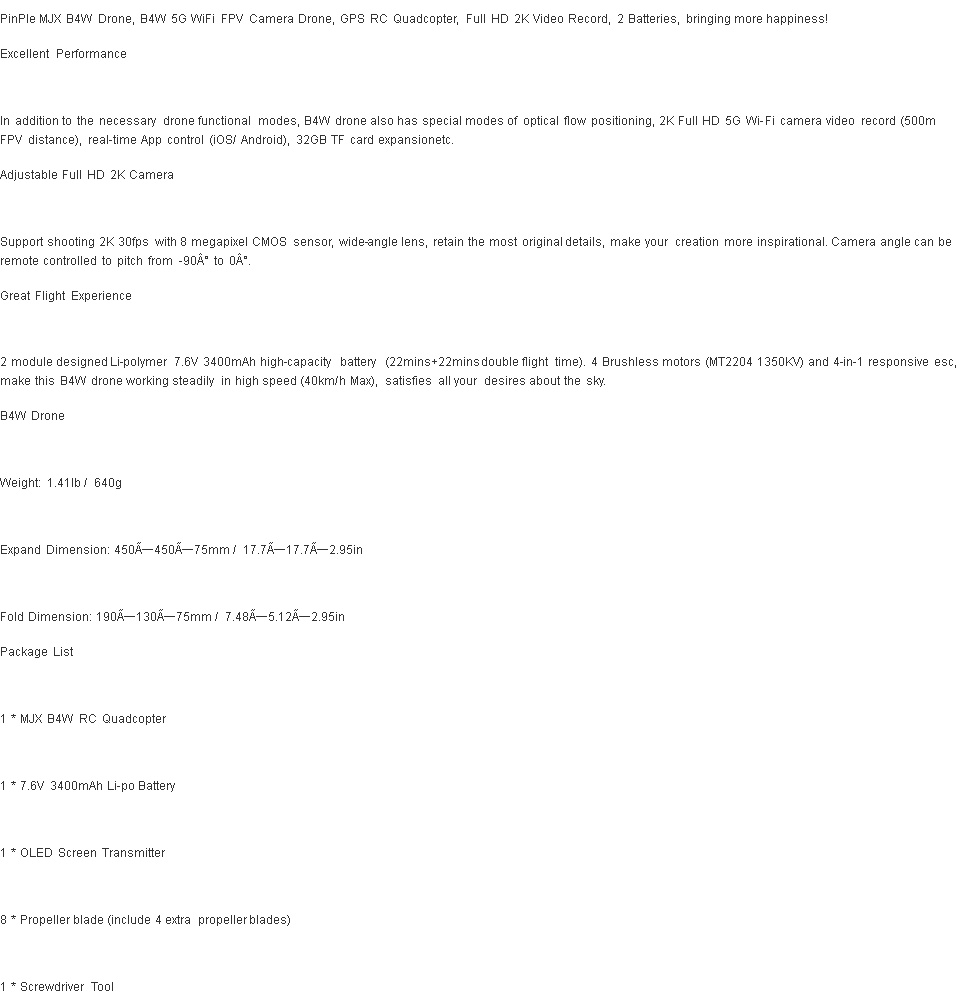 PinPle MJX B4W Drone, B4W 5G WiFi FPV Camera Drone, GPS RC Quadcopter, Full HD 2K Video Record, 2 Batteries, bringing more happiness!

Excellent Performance

In addition to the necessary drone functional modes, B4W drone also has special modes of optical flow positioning, 2K Full HD 5G Wi-Fi camera video record (500m FPV distance), real-time App control (iOS/ Android), 32GB TF card expansionetc.

Adjustable Full HD 2K Camera

Support shooting 2K 30fps with 8 megapixel CMOS sensor, wide-angle lens, retain the most original details, make your creation more inspirational. Camera angle can be remote controlled to pitch from -90Â° to 0Â°.

Great Flight Experience

2 module designed Li-polymer 7.6V 3400mAh high-capacity battery (22mins+22mins double flight time). 4 Brushless motors (MT2204 1350KV) and 4-in-1 responsive esc, make this B4W drone working steadily in high speed (40km/h Max), satisfies all your desires about the sky.

B4W Drone

Weight: 1.41lb / 640g

Expand Dimension: 450Ã—450Ã—75mm / 17.7Ã—17.7Ã—2.95in

Fold Dimension: 190Ã—130Ã—75mm / 7.48Ã—5.12Ã—2.95in

Package List

1 * MJX B4W RC Quadcopter

1 * 7.6V 3400mAh Li-po Battery

1 * OLED Screen Transmitter

8 * Propeller blade (include 4 extra propeller blades)

1 * Screwdriver Tool